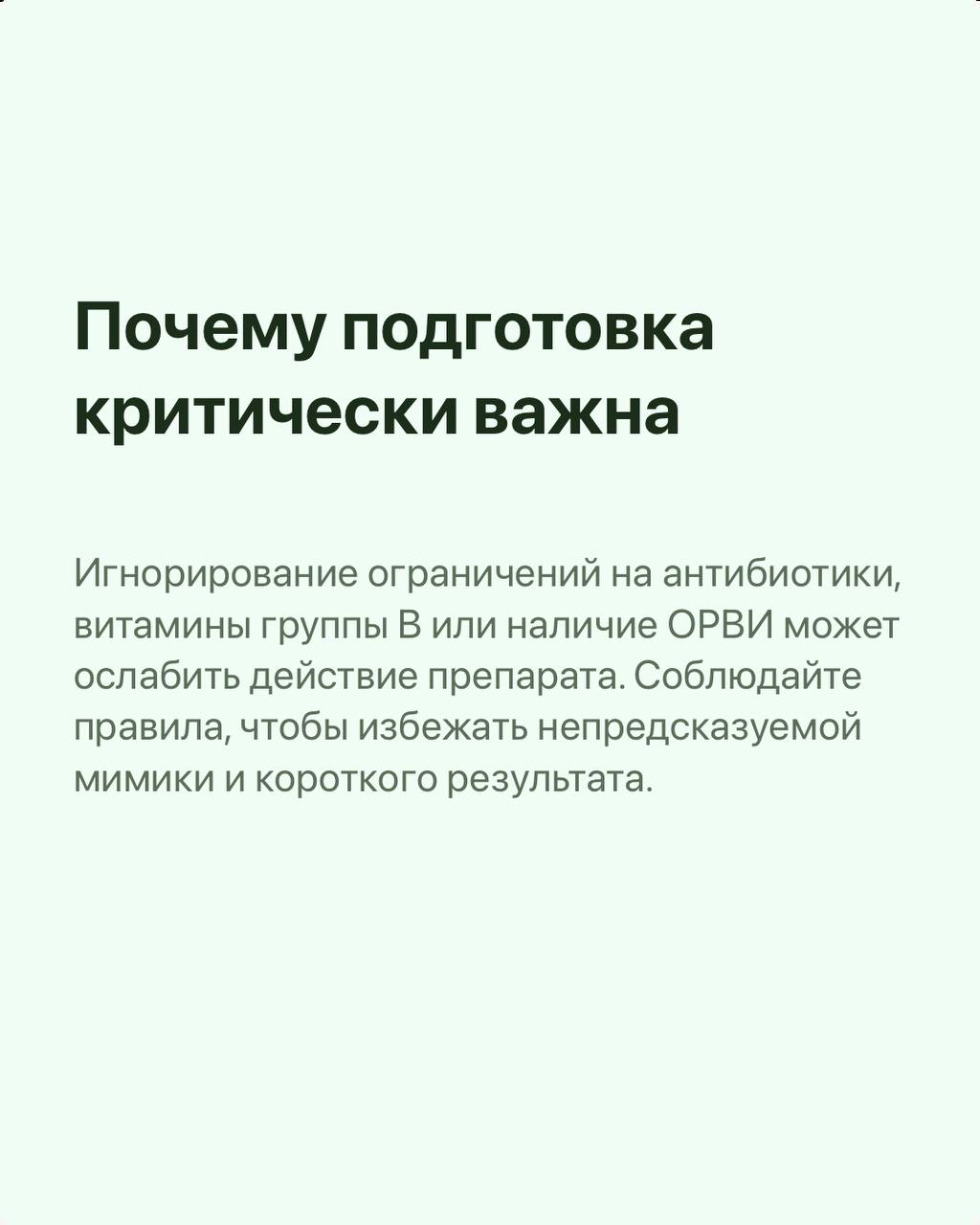 Почему подготовка критически важна

Игнорирование ограничений на антибиотики, витамины группы B или наличие ОРВИ может ослабить действие препарата. Соблюдайте правила, чтобы избежать непредсказуемой мимики и короткого результата.